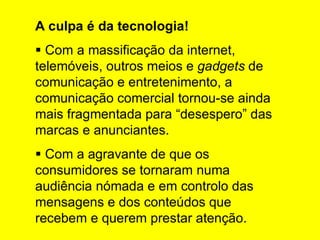 A culpa é da tecnologia!

▪ Com a massificação da internet, telemóveis, outros meios e gadgets de comunicação e entretenimento, a comunicação comercial tornou-se ainda mais fragmentada para “desespero” das marcas e anunciantes.

▪ Com a agravante de que os consumidores se tornaram numa audiência nómada e em controlo das mensagens e dos conteúdos que recebem e querem prestar atenção.